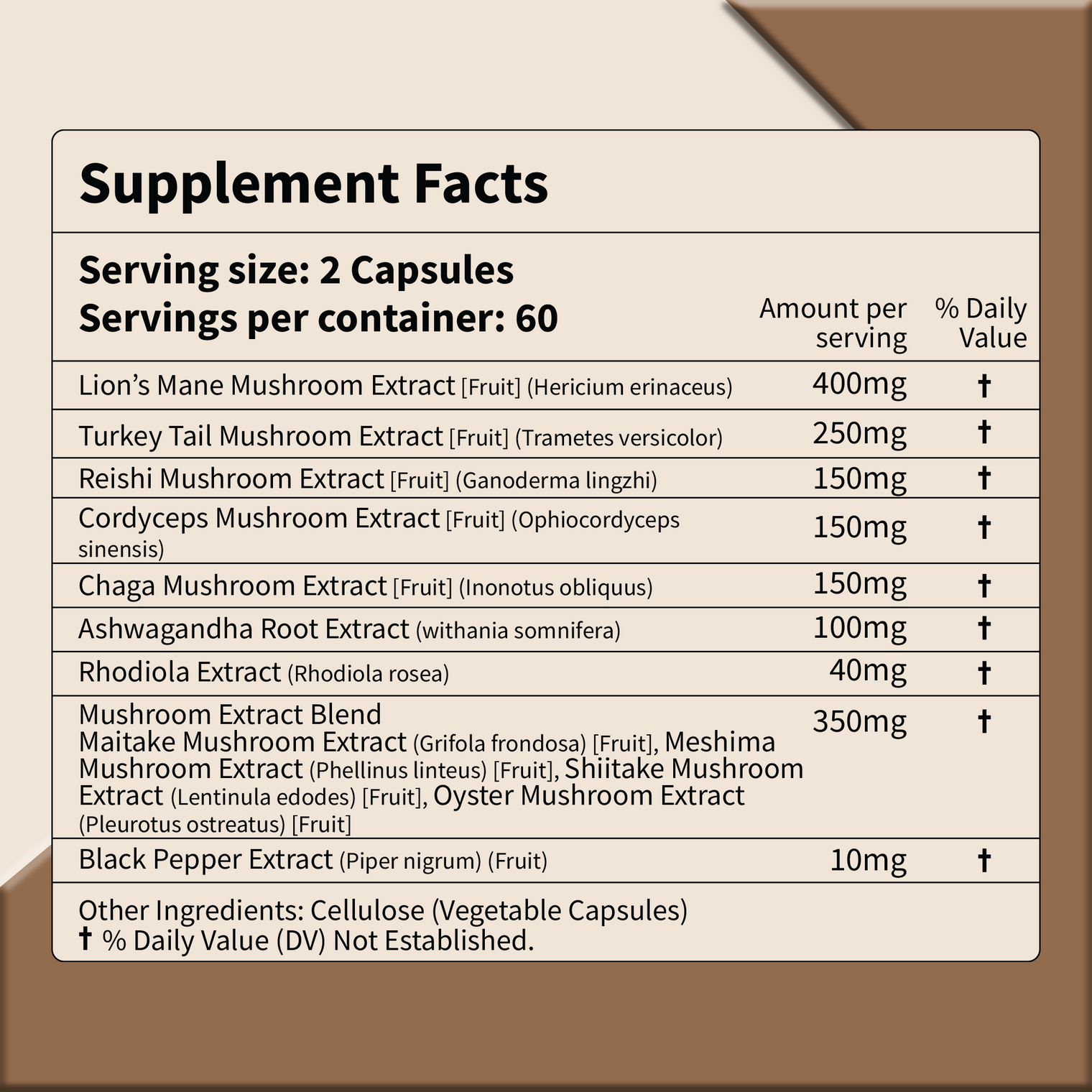 Supplement Facts

Serving size: 2 Capsules
Servings per container: 60

| | Amount per serving | % Daily Value |
|---|---|---|
| Lion's Mane Mushroom Extract [Fruit] (Hericium erinaceus) | 400mg | † |
| Turkey Tail Mushroom Extract [Fruit] (Trametes versicolor) | 250mg | † |
| Reishi Mushroom Extract [Fruit] (Ganoderma lingzhi) | 150mg | † |
| Cordyceps Mushroom Extract [Fruit] (Ophiocordyceps sinensis) | 150mg | † |
| Chaga Mushroom Extract [Fruit] (Inonotus obliquus) | 150mg | † |
| Ashwagandha Root Extract (withania somnifera) | 100mg | † |
| Rhodiola Extract (Rhodiola rosea) | 40mg | † |
| Mushroom Extract Blend Maitake Mushroom Extract (Grifola frondosa) [Fruit], Meshima Mushroom Extract (Phellinus linteus) [Fruit], Shiitake Mushroom Extract (Lentinula edodes) [Fruit], Oyster Mushroom Extract (Pleurotus ostreatus) [Fruit] | 350mg | † |
| Black Pepper Extract (Piper nigrum) (Fruit) | 10mg | † |

Other Ingredients: Cellulose (Vegetable Capsules)
† % Daily Value (DV) Not Established.